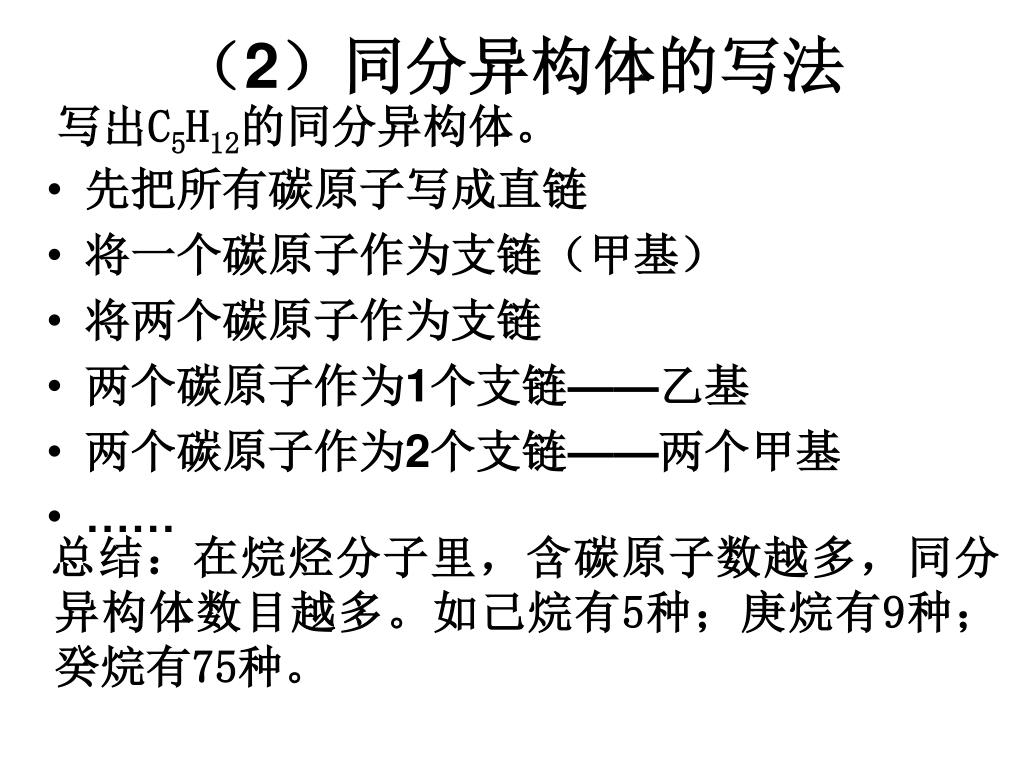 （2）同分异构体的写法

写出$C_5H_{12}$的同分异构体。

• 先把所有碳原子写成直链
• 将一个碳原子作为支链（甲基）
• 将两个碳原子作为支链
• 两个碳原子作为1个支链——乙基
• 两个碳原子作为2个支链——两个甲基
• ……

总结：在烷烃分子里，含碳原子数越多，同分异构体数目越多。如己烷有5种；庚烷有9种；癸烷有75种。